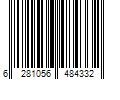 6 281056 484332